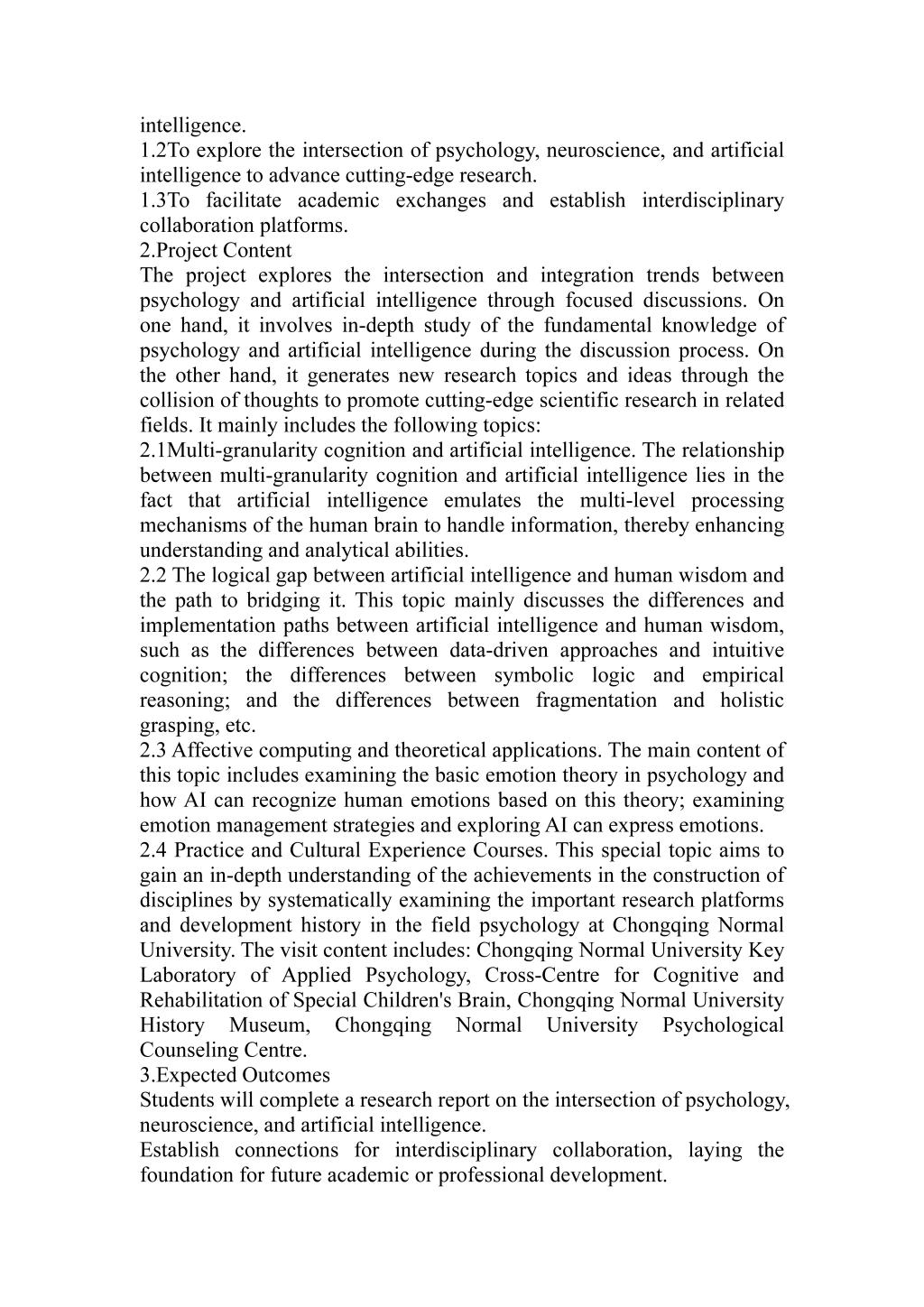 intelligence.
1.2To explore the intersection of psychology, neuroscience, and artificial intelligence to advance cutting-edge research.
1.3To facilitate academic exchanges and establish interdisciplinary collaboration platforms.
2.Project Content
The project explores the intersection and integration trends between psychology and artificial intelligence through focused discussions. On one hand, it involves in-depth study of the fundamental knowledge of psychology and artificial intelligence during the discussion process. On the other hand, it generates new research topics and ideas through the collision of thoughts to promote cutting-edge scientific research in related fields. It mainly includes the following topics:
2.1Multi-granularity cognition and artificial intelligence. The relationship between multi-granularity cognition and artificial intelligence lies in the fact that artificial intelligence emulates the multi-level processing mechanisms of the human brain to handle information, thereby enhancing understanding and analytical abilities.
2.2 The logical gap between artificial intelligence and human wisdom and the path to bridging it. This topic mainly discusses the differences and implementation paths between artificial intelligence and human wisdom, such as the differences between data-driven approaches and intuitive cognition; the differences between symbolic logic and empirical reasoning; and the differences between fragmentation and holistic grasping, etc.
2.3 Affective computing and theoretical applications. The main content of this topic includes examining the basic emotion theory in psychology and how AI can recognize human emotions based on this theory; examining emotion management strategies and exploring AI can express emotions.
2.4 Practice and Cultural Experience Courses. This special topic aims to gain an in-depth understanding of the achievements in the construction of disciplines by systematically examining the important research platforms and development history in the field psychology at Chongqing Normal University. The visit content includes: Chongqing Normal University Key Laboratory of Applied Psychology, Cross-Centre for Cognitive and Rehabilitation of Special Children's Brain, Chongqing Normal University History Museum, Chongqing Normal University Psychological Counseling Centre.
3.Expected Outcomes
Students will complete a research report on the intersection of psychology, neuroscience, and artificial intelligence.
Establish connections for interdisciplinary collaboration, laying the foundation for future academic or professional development.